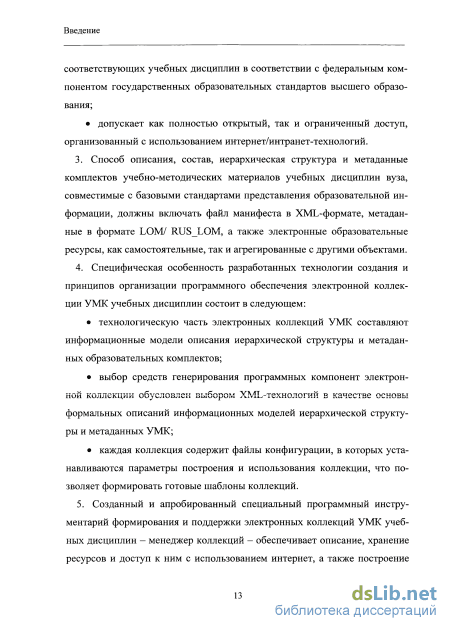 Введение

соответствующих учебных дисциплин в соответствии с федеральным компонентом государственных образовательных стандартов высшего образования;

• допускает как полностью открытый, так и ограниченный доступ, организованный с использованием интернет/интранет-технологий.

3. Способ описания, состав, иерархическая структура и метаданные комплектов учебно-методических материалов учебных дисциплин вуза, совместимые с базовыми стандартами представления образовательной информации, должны включать файл манифеста в XML-формате, метаданные в формате LOM/ RUS_LOM, а также электронные образовательные ресурсы, как самостоятельные, так и агрегированные с другими объектами.

4. Специфическая особенность разработанных технологии создания и принципов организации программного обеспечения электронной коллекции УМК учебных дисциплин состоит в следующем:

• технологическую часть электронных коллекций УМК составляют информационные модели описания иерархической структуры и метаданных образовательных комплектов;

• выбор средств генерирования программных компонент электронной коллекции обусловлен выбором XML-технологий в качестве основы формальных описаний информационных моделей иерархической структуры и метаданных УМК;

• каждая коллекция содержит файлы конфигурации, в которых устанавливаются параметры построения и использования коллекции, что позволяет формировать готовые шаблоны коллекций.

5. Созданный и апробированный специальный программный инструментарий формирования и поддержки электронных коллекций УМК учебных дисциплин – менеджер коллекций – обеспечивает описание, хранение ресурсов и доступ к ним с использованием интернет, а также построение

13

dsLib.net
библиотека диссертаций